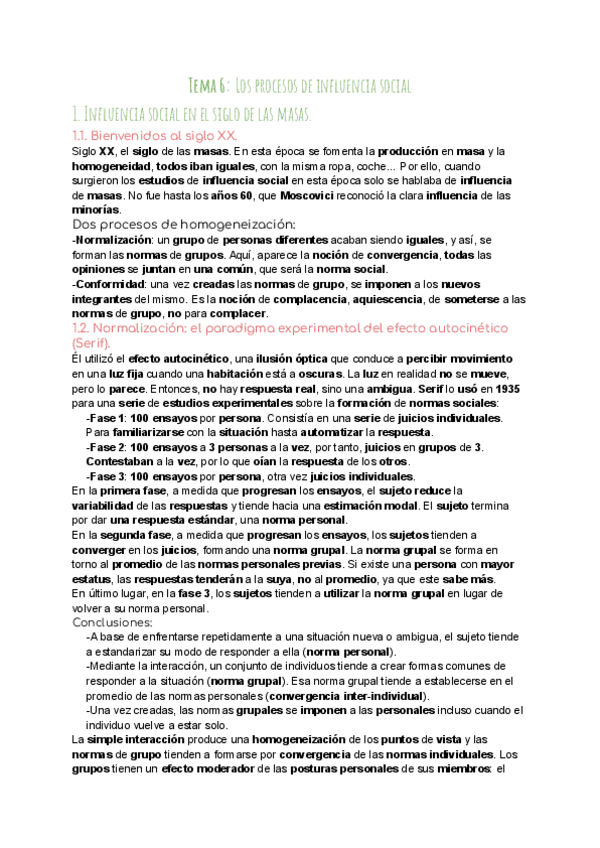 Tema 6: Los procesos de influencia social

1. Influencia social en el siglo de las masas.

1.1. Bienvenidos al siglo XX.

Siglo XX, el siglo de las masas. En esta época se fomenta la producción en masa y la homogeneidad, todos iban iguales, con la misma ropa, coche... Por ello, cuando surgieron los estudios de influencia social en esta época solo se hablaba de influencia de masas. No fue hasta los años 60, que Moscovici reconoció la clara influencia de las minorías.

Dos procesos de homogeneización:

-Normalización: un grupo de personas diferentes acaban siendo iguales, y así, se forman las normas de grupos. Aquí, aparece la noción de convergencia, todas las opiniones se juntan en una común, que será la norma social.

-Conformidad: una vez creadas las normas de grupo, se imponen a los nuevos integrantes del mismo. Es la noción de complacencia, aquiescencia, de someterse a las normas de grupo, no para complacer.

1.2. Normalización: el paradigma experimental del efecto autocinético (Serif).

Él utilizó el efecto autocinético, una ilusión óptica que conduce a percibir movimiento en una luz fija cuando una habitación está a oscuras. La luz en realidad no se mueve, pero lo parece. Entonces, no hay respuesta real, sino una ambigua. Serif lo usó en 1935 para una serie de estudios experimentales sobre la formación de normas sociales:

-Fase 1: 100 ensayos por persona. Consistía en una serie de juicios individuales. Para familiarizarse con la situación hasta automatizar la respuesta.

-Fase 2: 100 ensayos a 3 personas a la vez, por tanto, juicios en grupos de 3. Contestaban a la vez, por lo que oían la respuesta de los otros.

-Fase 3: 100 ensayos por persona, otra vez juicios individuales.

En la primera fase, a medida que progresan los ensayos, el sujeto reduce la variabilidad de las respuestas y tiende hacia una estimación modal. El sujeto termina por dar una respuesta estándar, una norma personal.

En la segunda fase, a medida que progresan los ensayos, los sujetos tienden a converger en los juicios, formando una norma grupal. La norma grupal se forma en torno al promedio de las normas personales previas. Si existe una persona con mayor estatus, las respuestas tenderán a la suya, no al promedio, ya que este sabe más.

En último lugar, en la fase 3, los sujetos tienden a utilizar la norma grupal en lugar de volver a su norma personal.

Conclusiones:

-A base de enfrentarse repetidamente a una situación nueva o ambigua, el sujeto tiende a estandarizar su modo de responder a ella (norma personal).

-Mediante la interacción, un conjunto de individuos tiende a crear formas comunes de responder a la situación (norma grupal). Esa norma grupal tiende a establecerse en el promedio de las normas personales (convergencia inter-individual).

-Una vez creadas, las normas grupales se imponen a las personales incluso cuando el individuo vuelve a estar solo.

La simple interacción produce una homogeneización de los puntos de vista y las normas de grupo tienden a formarse por convergencia de las normas individuales. Los grupos tienen un efecto moderador de las posturas personales de sus miembros: el